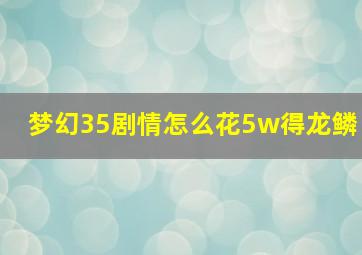 梦幻35剧情怎么花5w得龙鳞